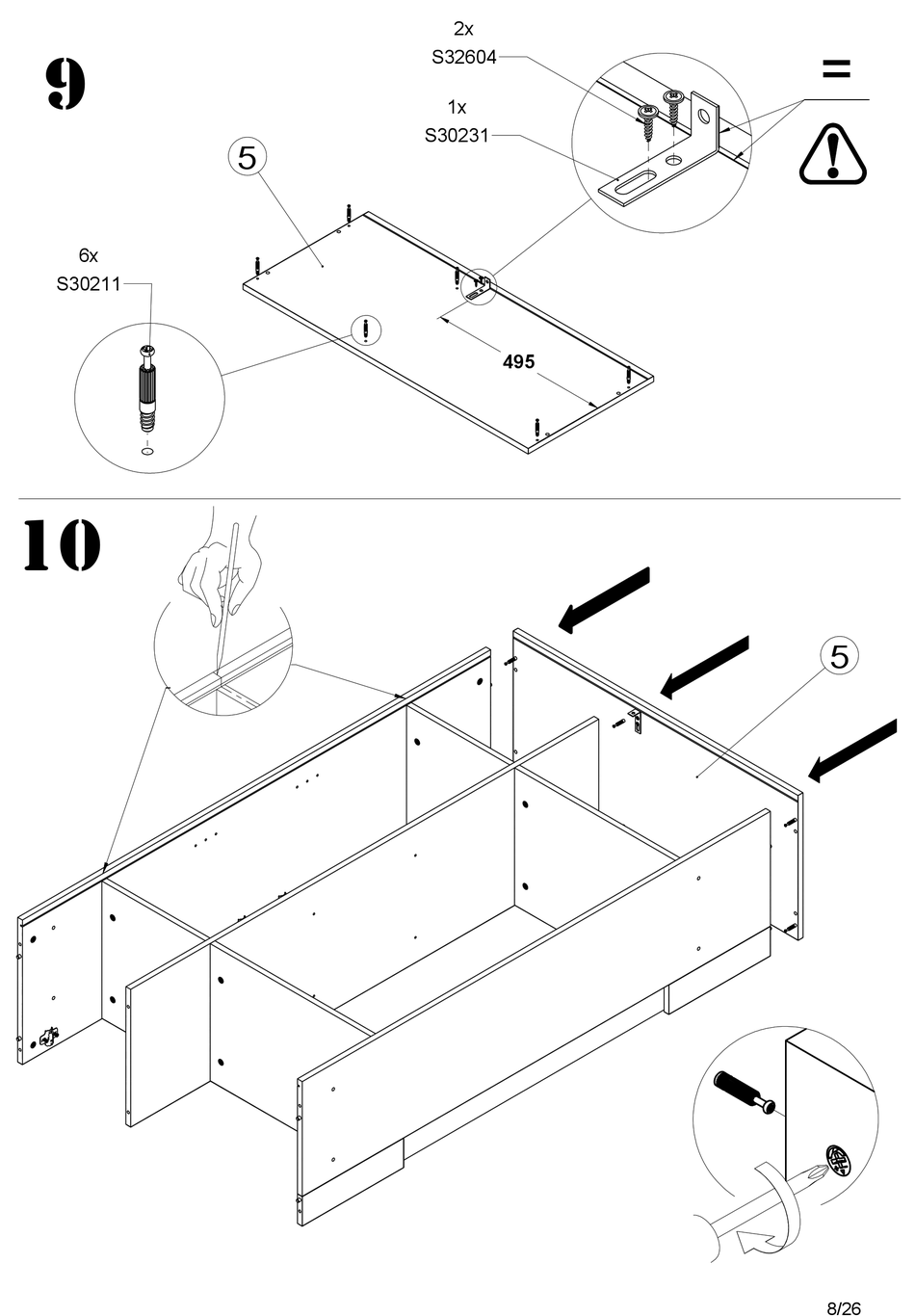 9

2x
S32604

1x
S30231

=

5

6x
S30211

495

10

5

8/26